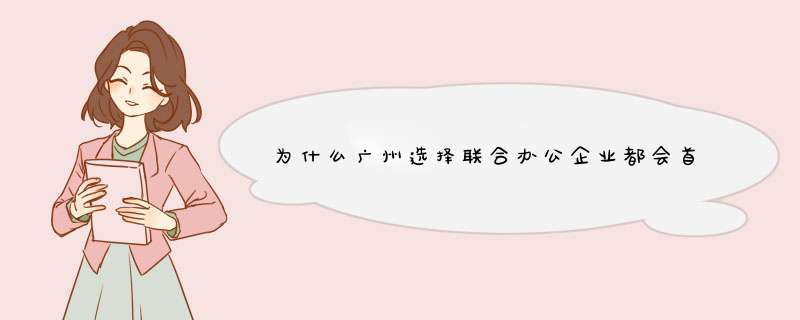 为什么广州选择联合办公企业都会首